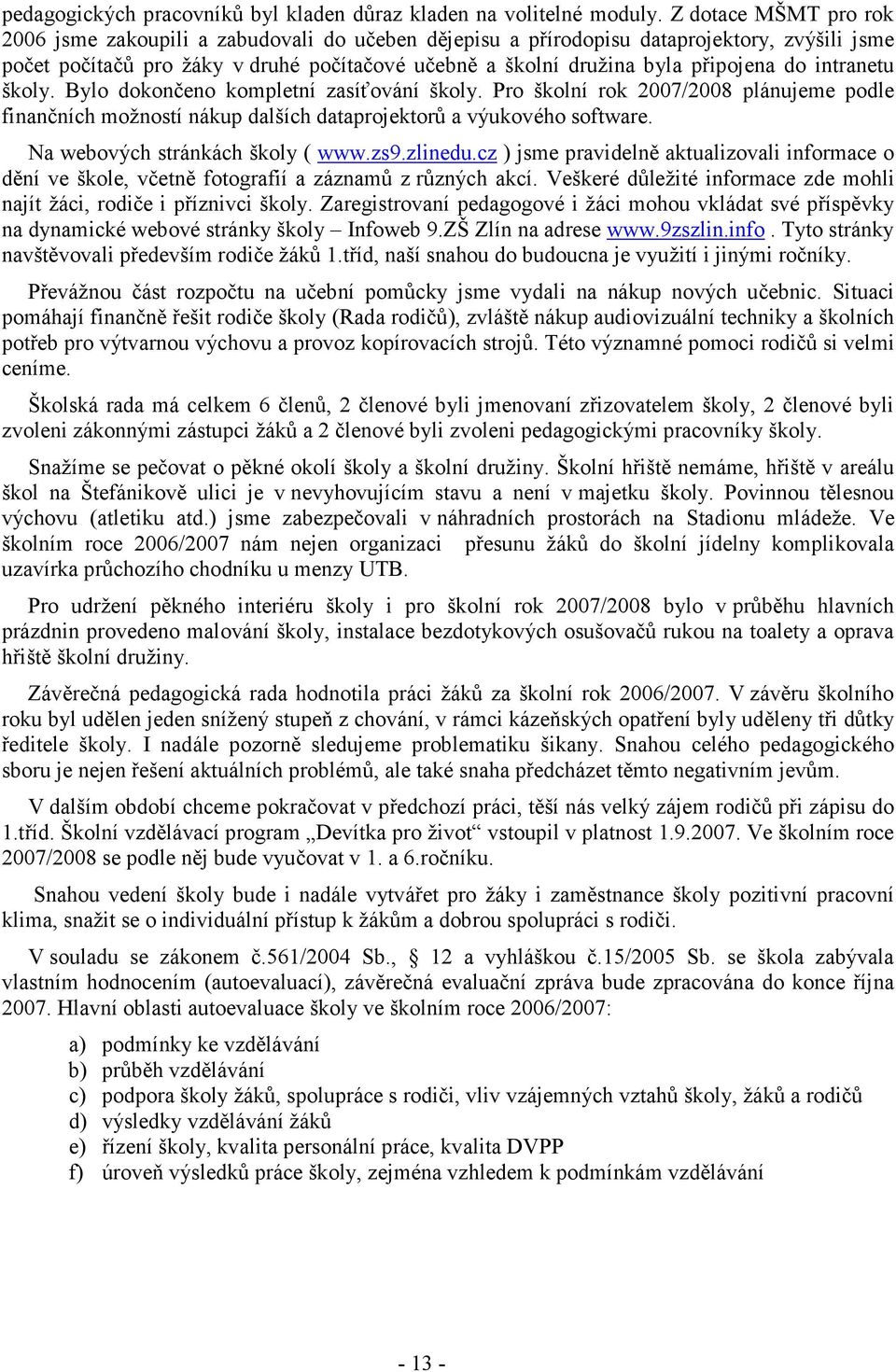 pedagogických pracovníků byl kladen důraz kladen na volitelné moduly. Z dotace MŠMT pro rok 2006 jsme zakoupili a zabudovali do učeben dějepisu a přírodopisu dataprojektory, zvýšili jsme počet počítačů pro žáky v druhé počítačové učebně a školní družina byla připojena do intranetu školy. Bylo dokončeno kompletní zasíťování školy. Pro školní rok 2007/2008 plánujeme podle finančních možností nákup dalších dataprojektorů a výukového software.

Na webových stránkách školy ( www.zs9.zlinedu.cz ) jsme pravidelně aktualizovali informace o dění ve škole, včetně fotografií a záznamů z různých akcí. Veškeré důležité informace zde mohli najít žáci, rodiče i příznivci školy. Zaregistrovaní pedagogové i žáci mohou vkládat své příspěvky na dynamické webové stránky školy – Infoweb 9.ZŠ Zlín na adrese www.9zszlin.info . Tyto stránky navštěvovali především rodiče žáků 1.tříd, naší snahou do budoucna je využití i jinými ročníky.

Převážnou část rozpočtu na učební pomůcky jsme vydali na nákup nových učebnic. Situaci pomáhají finančně řešit rodiče školy (Rada rodičů), zvláště nákup audiovizuální techniky a školních potřeb pro výtvarnou výchovu a provoz kopírovacích strojů. Této významné pomoci rodičů si velmi ceníme.

Školská rada má celkem 6 členů, 2 členové byli jmenovaní zřizovatelem školy, 2 členové byli zvoleni zákonnými zástupci žáků a 2 členové byli zvoleni pedagogickými pracovníky školy.

Snažíme se pečovat o pěkné okolí školy a školní družiny. Školní hřiště nemáme, hřiště v areálu škol na Štefánikově ulici je v nevyhovujícím stavu a není v majetku školy. Povinnou tělesnou výchovu (atletiku atd.) jsme zabezpečovali v náhradních prostorách na Stadionu mládeže. Ve školním roce 2006/2007 nám nejen organizaci přesunu žáků do školní jídelny komplikovala uzavírka průchozího chodníku u menzy UTB.

Pro udržení pěkného interiéru školy i pro školní rok 2007/2008 bylo v průběhu hlavních prázdnin provedeno malování školy, instalace bezdotykových osušovačů rukou na toalety a oprava hřiště školní družiny.

Závěrečná pedagogická rada hodnotila práci žáků za školní rok 2006/2007. V závěru školního roku byl udělen jeden snížený stupeň z chování, v rámci kázeňských opatření byly uděleny tři důtky ředitele školy. I nadále pozorně sledujeme problematiku šikany. Snahou celého pedagogického sboru je nejen řešení aktuálních problémů, ale také snaha předcházet těmto negativním jevům.

V dalším období chceme pokračovat v předchozí práci, těší nás velký zájem rodičů při zápisu do 1.tříd. Školní vzdělávací program „Devítka pro život“ vstoupil v platnost 1.9.2007. Ve školním roce 2007/2008 se podle něj bude vyučovat v 1. a 6.ročníku.

Snahou vedení školy bude i nadále vytvářet pro žáky i zaměstnance školy pozitivní pracovní klima, snažit se o individuální přístup k žákům a dobrou spolupráci s rodiči.

V souladu se zákonem č.561/2004 Sb., § 12 a vyhláškou č.15/2005 Sb. se škola zabývala vlastním hodnocením (autoevaluací), závěrečná evaluační zpráva bude zpracována do konce října 2007. Hlavní oblasti autoevaluace školy ve školním roce 2006/2007:

a) podmínky ke vzdělávání
b) průběh vzdělávání
c) podpora školy žáků, spolupráce s rodiči, vliv vzájemných vztahů školy, žáků a rodičů
d) výsledky vzdělávání žáků
e) řízení školy, kvalita personální práce, kvalita DVPP
f) úroveň výsledků práce školy, zejména vzhledem k podmínkám vzdělávání

- 13 -